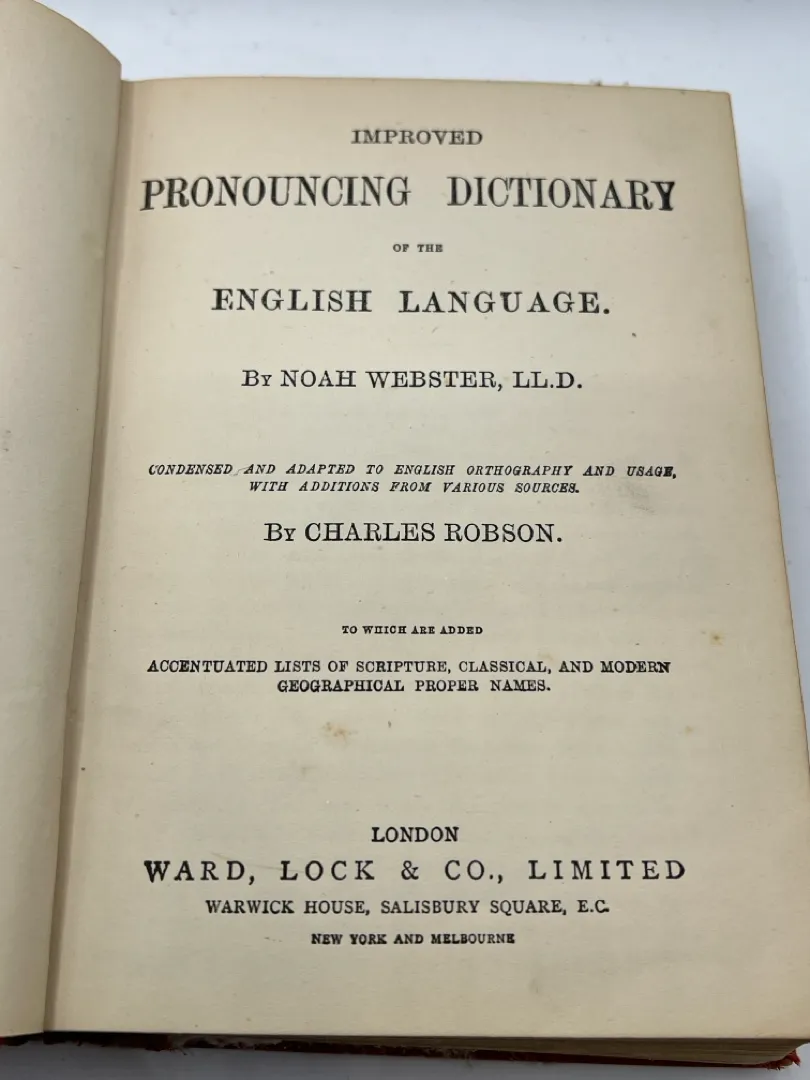 IMPROVED

PRONOUNCING DICTIONARY

OF THE

ENGLISH LANGUAGE.

By NOAH WEBSTER, LL.D.

CONDENSED AND ADAPTED TO ENGLISH ORTHOGRAPHY AND USAGE, WITH ADDITIONS FROM VARIOUS SOURCES.

By CHARLES ROBSON.

TO WHICH ARE ADDED

ACCENTUATED LISTS OF SCRIPTURE, CLASSICAL, AND MODERN GEOGRAPHICAL PROPER NAMES.

LONDON

WARD, LOCK & CO., LIMITED

WARWICK HOUSE, SALISBURY SQUARE, E.C.

NEW YORK AND MELBOURNE